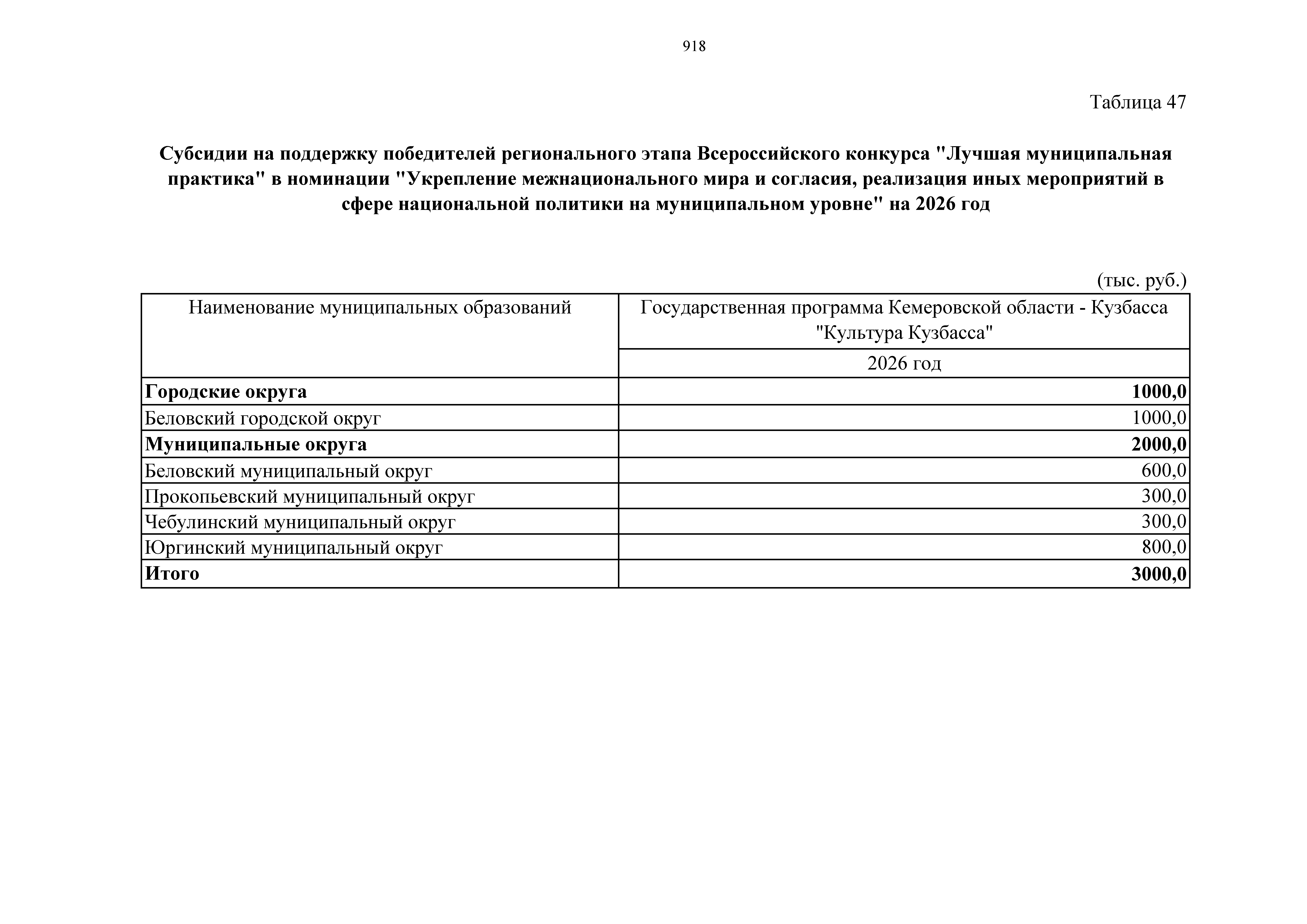 918

Таблица 47

Субсидии на поддержку победителей регионального этапа Всероссийского конкурса "Лучшая муниципальная практика" в номинации "Укрепление межнационального мира и согласия, реализация иных мероприятий в сфере национальной политики на муниципальном уровне" на 2026 год

(тыс. руб.)

| Наименование муниципальных образований | Государственная программа Кемеровской области - Кузбасса "Культура Кузбасса" |
|---|---|
| | 2026 год |
| Городские округа | 1000,0 |
| Беловский городской округ | 1000,0 |
| Муниципальные округа | 2000,0 |
| Беловский муниципальный округ | 600,0 |
| Прокопьевский муниципальный округ | 300,0 |
| Чебулинский муниципальный округ | 300,0 |
| Юргинский муниципальный округ | 800,0 |
| Итого | 3000,0 |